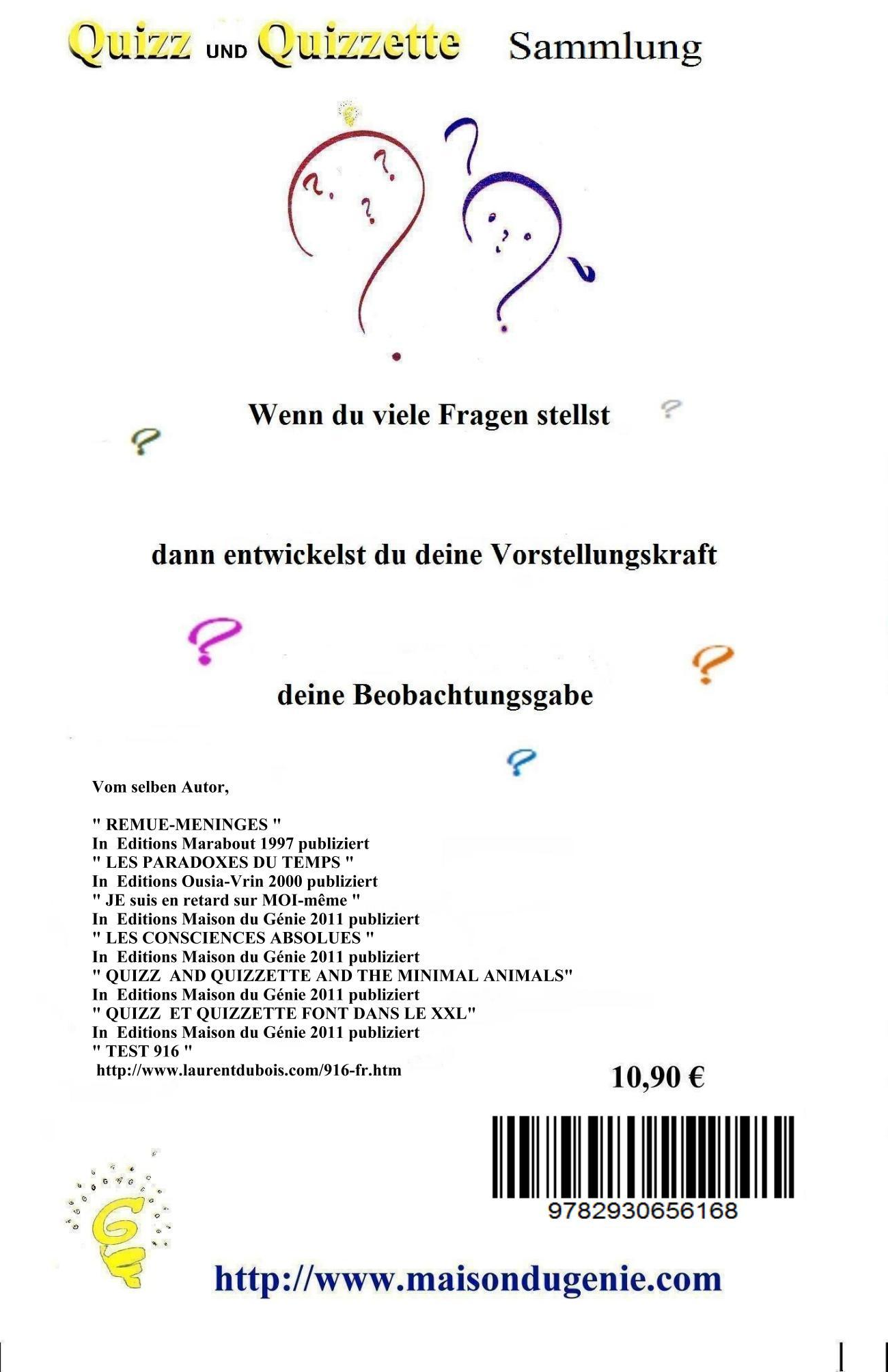 Quizz UND Quizzette Sammlung

Wenn du viele Fragen stellst

dann entwickelst du deine Vorstellungskraft

deine Beobachtungsgabe

Vom selben Autor,

" REMUE-MENINGES "
In Editions Marabout 1997 publiziert
" LES PARADOXES DU TEMPS "
In Editions Ousia-Vrin 2000 publiziert
" JE suis en retard sur MOI-même "
In Editions Maison du Génie 2011 publiziert
" LES CONSCIENCES ABSOLUES "
In Editions Maison du Génie 2011 publiziert
" QUIZZ AND QUIZZETTE AND THE MINIMAL ANIMALS"
In Editions Maison du Génie 2011 publiziert
" QUIZZ ET QUIZZETTE FONT DANS LE XXL"
In Editions Maison du Génie 2011 publiziert
" TEST 916 "
http://www.laurentdubois.com/916-fr.htm

10,90 €

9782930656168

http://www.maisondugenie.com